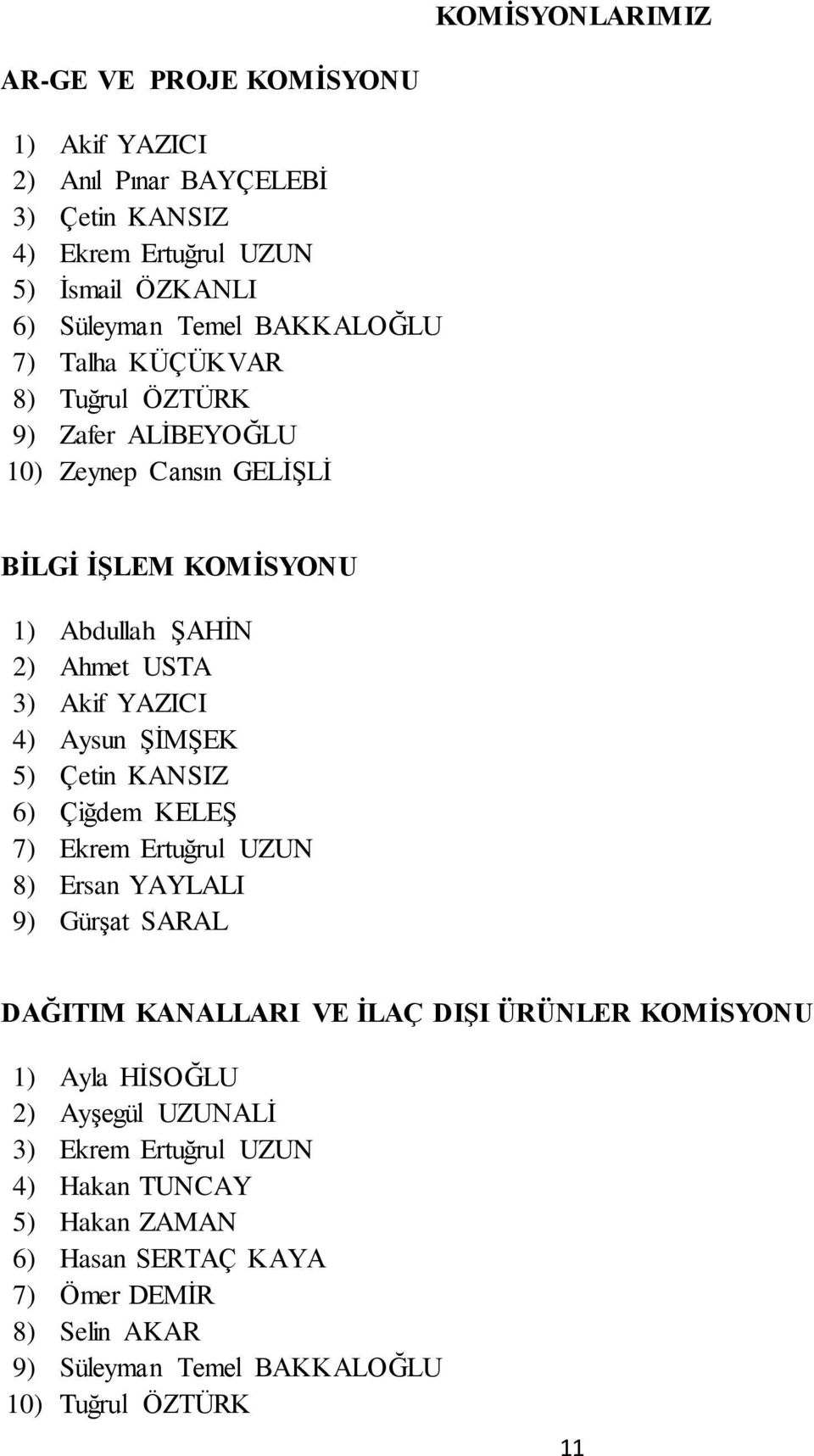 KOMİSYONLARIMIZ

AR-GE VE PROJE KOMİSYONU

1) Akif YAZICI
2) Anıl Pınar BAYÇELEBİ
3) Çetin KANSIZ
4) Ekrem Ertuğrul UZUN
5) İsmail ÖZKANLI
6) Süleyman Temel BAKKALOĞLU
7) Talha KÜÇÜKVAR
8) Tuğrul ÖZTÜRK
9) Zafer ALİBEYOĞLU
10) Zeynep Cansın GELİŞLİ

BİLGİ İŞLEM KOMİSYONU

1) Abdullah ŞAHİN
2) Ahmet USTA
3) Akif YAZICI
4) Aysun ŞİMŞEK
5) Çetin KANSIZ
6) Çiğdem KELEŞ
7) Ekrem Ertuğrul UZUN
8) Ersan YAYLALI
9) Gürşat SARAL

DAĞITIM KANALLARI VE İLAÇ DIŞI ÜRÜNLER KOMİSYONU

1) Ayla HİSOĞLU
2) Ayşegül UZUNALİ
3) Ekrem Ertuğrul UZUN
4) Hakan TUNCAY
5) Hakan ZAMAN
6) Hasan SERTAÇ KAYA
7) Ömer DEMİR
8) Selin AKAR
9) Süleyman Temel BAKKALOĞLU
10) Tuğrul ÖZTÜRK

11